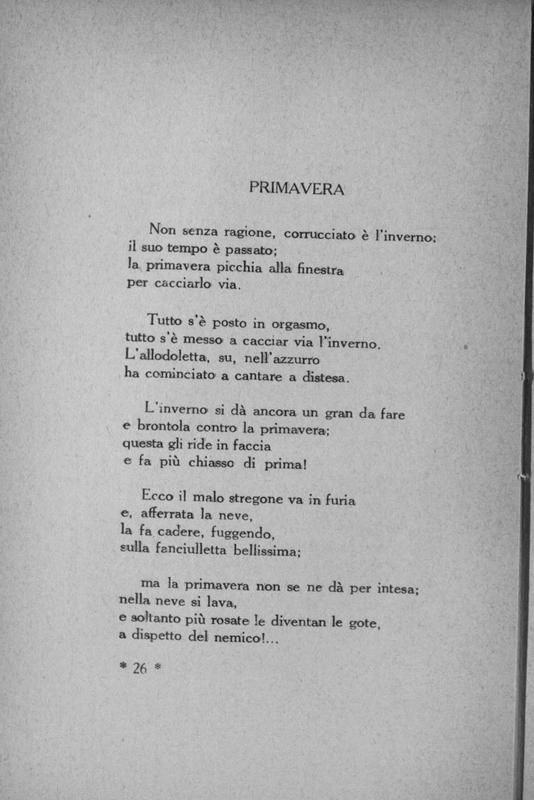 PRIMAVERA

Non senza ragione, corrucciato è l'inverno:
il suo tempo è passato;
la primavera picchia alla finestra
per cacciarlo via.

Tutto s'è posto in orgasmo,
tutto s'è messo a cacciar via l'inverno.
L'allodoletta, su, nell'azzurro
ha cominciato a cantare a distesa.

L'inverno si dà ancora un gran da fare
e brontola contro la primavera;
questa gli ride in faccia
e fa più chiasso di prima!

Ecco il malo stregone va in furia
e, afferrata la neve,
la fa cadere, fuggendo,
sulla fanciulletta bellissima;

ma la primavera non se ne dà per intesa;
nella neve si lava,
e soltanto più rosate le diventan le gote,
a dispetto del nemico!...

* 26 *